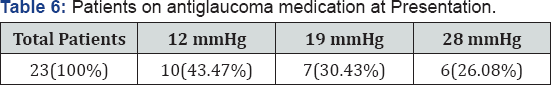 Table 6: Patients on antiglaucoma medication at Presentation.

| Total Patients | 12 mmHg | 19 mmHg | 28 mmHg |
|---|---|---|---|
| 23(100%) | 10(43.47%) | 7(30.43%) | 6(26.08%) |